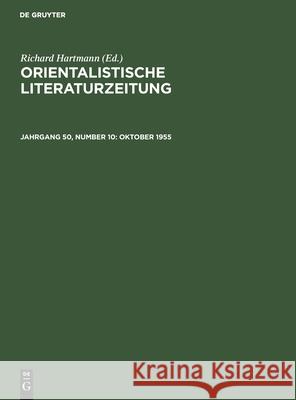 DE GRUYTER

Richard Hartmann (Ed.)
ORIENTALISTISCHE LITERATURZEITUNG

JAHRGANG 50, NUMBER 10: OKTOBER 1955

DE G

Kraina Książek